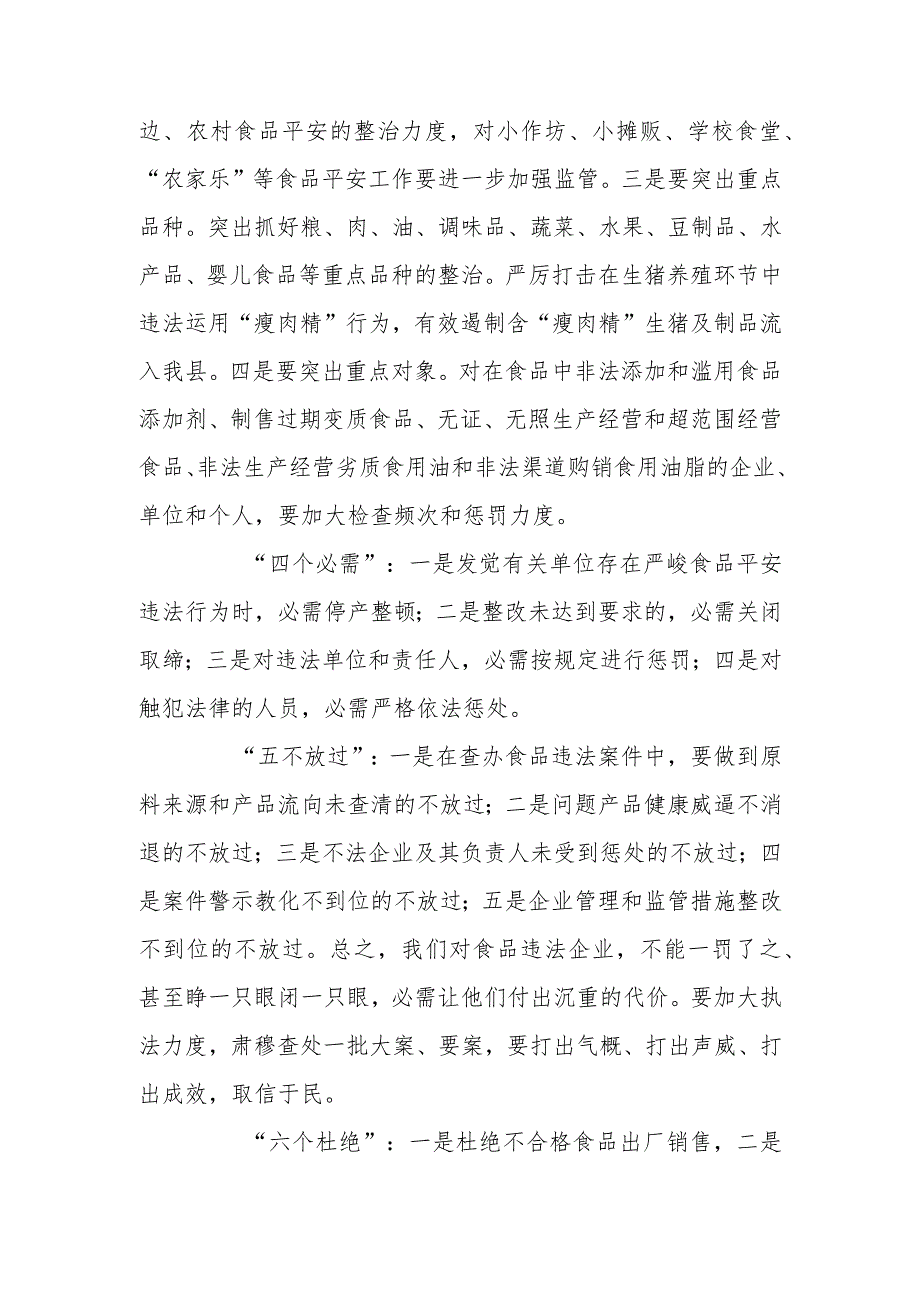 边、农村食品平安的整治力度，对小作坊、小摊贩、学校食堂、“农家乐”等食品平安工作要进一步加强监管。三是要突出重点品种。突出抓好粮、肉、油、调味品、蔬菜、水果、豆制品、水产品、婴儿食品等重点品种的整治。严厉打击在生猪养殖环节中违法运用“瘦肉精”行为，有效遏制含“瘦肉精”生猪及制品流入我县。四是要突出重点对象。对在食品中非法添加和滥用食品添加剂、制售过期变质食品、无证、无照生产经营和超范围经营食品、非法生产经营劣质食用油和非法渠道购销食用油脂的企业、单位和个人，要加大检查频次和惩罚力度。

“四个必需”：一是发觉有关单位存在严峻食品平安违法行为时，必需停产整顿；二是整改未达到要求的，必需关闭取缔；三是对违法单位和责任人，必需按规定进行惩罚；四是对触犯法律的人员，必需严格依法惩处。

“五不放过”：一是在查办食品违法案件中，要做到原料来源和产品流向未查清的不放过；二是问题产品健康威逼不消退的不放过；三是不法企业及其负责人未受到惩处的不放过；四是案件警示教化不到位的不放过；五是企业管理和监管措施整改不到位的不放过。总之，我们对食品违法企业，不能一罚了之、甚至睁一只眼闭一只眼，必需让他们付出沉重的代价。要加大执法力度，肃穆查处一批大案、要案，要打出气概、打出声威、打出成效，取信于民。

“六个杜绝”：一是杜绝不合格食品出厂销售，二是